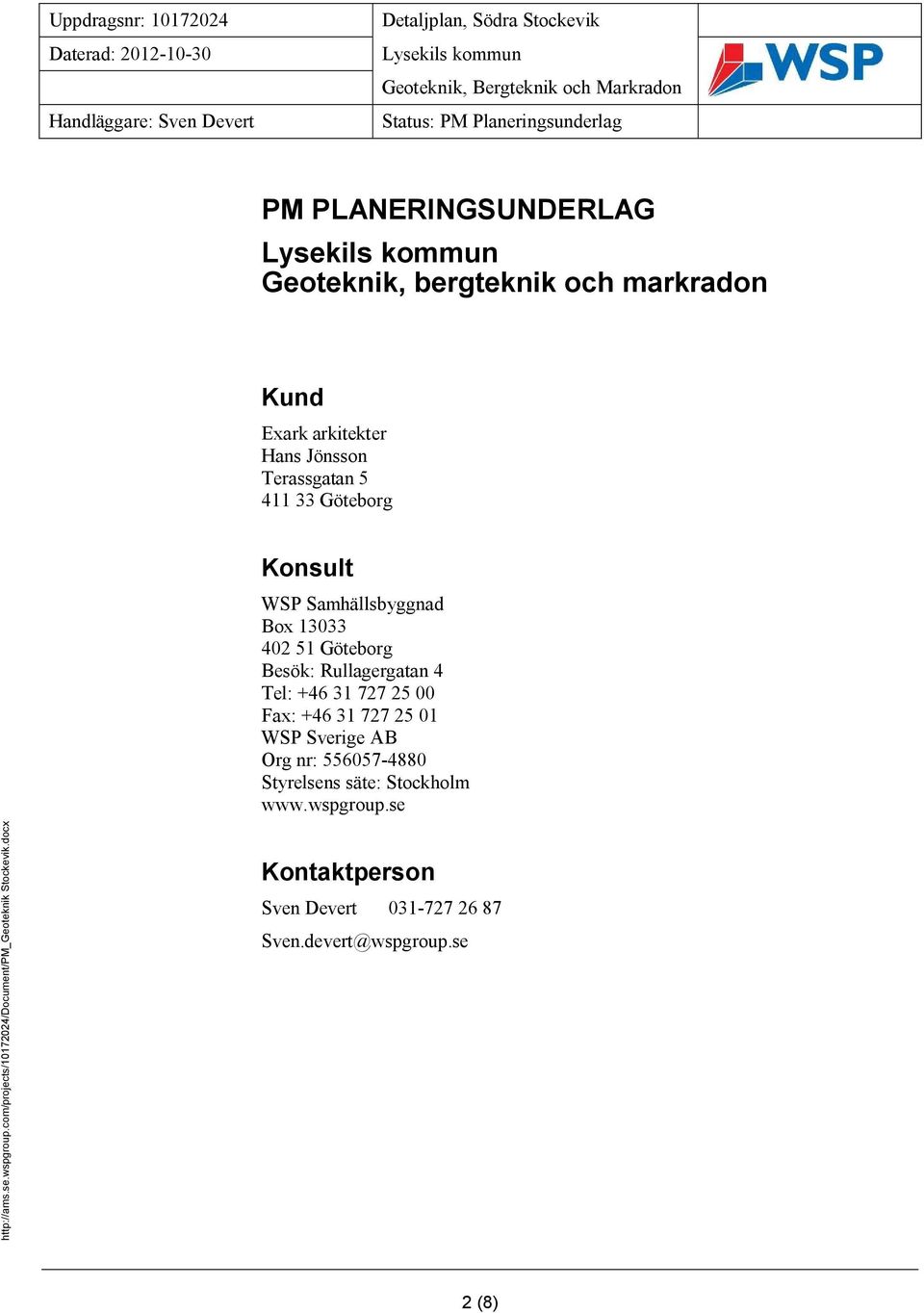 | Uppdragsnr: 10172024 | Detaljplan, Södra Stockevik | |
|---|---|---|
| Daterad: 2012-10-30 | Lysekils kommun | WSP |
| | Geoteknik, Bergteknik och Markradon | |
| Handläggare: Sven Devert | Status: PM Planeringsunderlag | |

PM PLANERINGSUNDERLAG
Lysekils kommun
Geoteknik, bergteknik och markradon

Kund

Exark arkitekter
Hans Jönsson
Terassgatan 5
411 33 Göteborg

Konsult

WSP Samhällsbyggnad
Box 13033
402 51 Göteborg
Besök: Rullagergatan 4
Tel: +46 31 727 25 00
Fax: +46 31 727 25 01
WSP Sverige AB
Org nr: 556057-4880
Styrelsens säte: Stockholm
www.wspgroup.se

Kontaktperson

Sven Devert 031-727 26 87

Sven.devert@wspgroup.se

http://ams.se.wspgroup.com/projects/10172024/Document/PM_Geoteknik Stockevik.docx

2 (8)